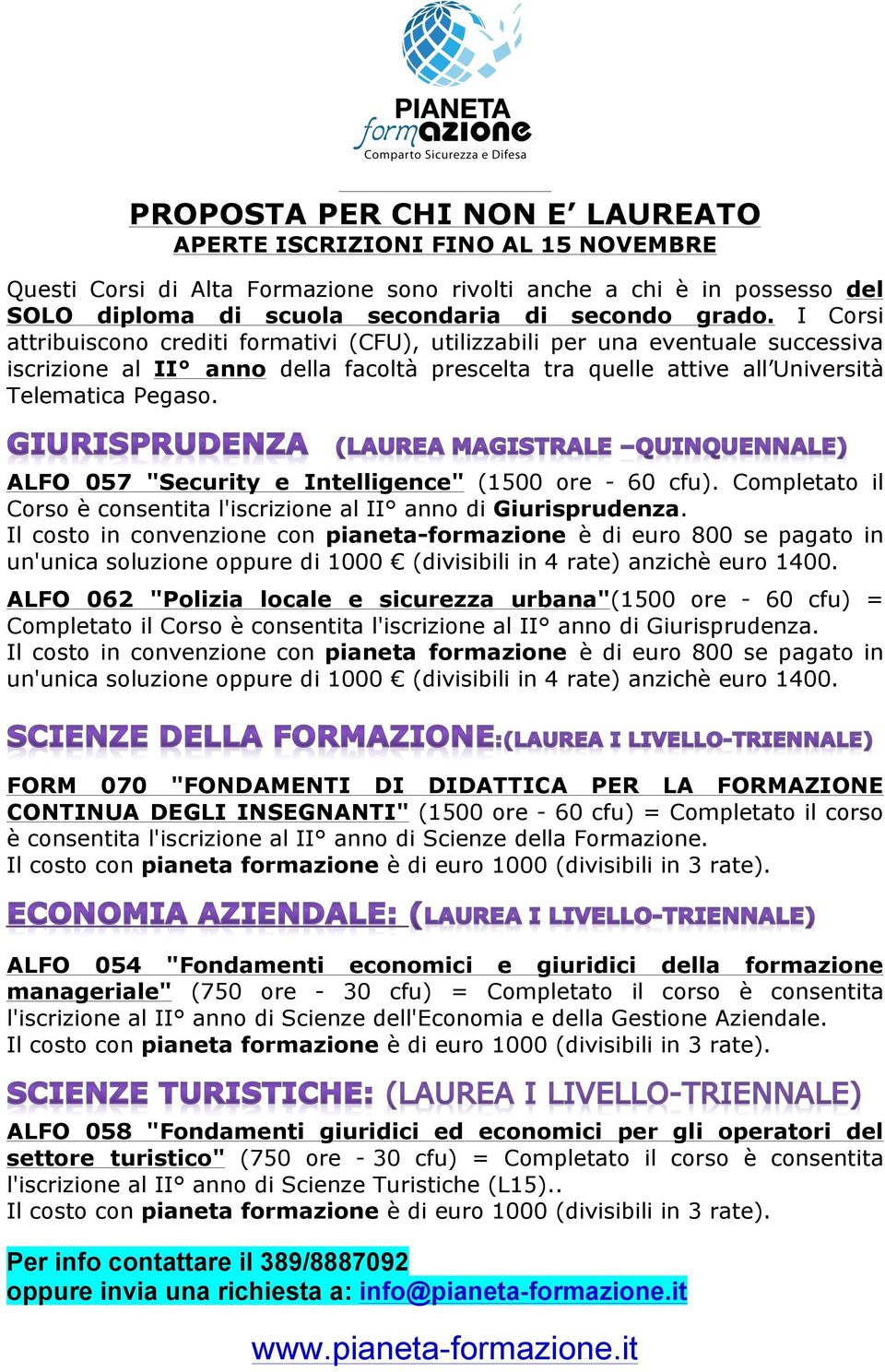 PIANETA formazione
Comparto Sicurezza e Difesa

PROPOSTA PER CHI NON E' LAUREATO
APERTE ISCRIZIONI FINO AL 15 NOVEMBRE

Questi Corsi di Alta Formazione sono rivolti anche a chi è in possesso del SOLO diploma di scuola secondaria di secondo grado. I Corsi attribuiscono crediti formativi (CFU), utilizzabili per una eventuale successiva iscrizione al II° anno della facoltà prescelta tra quelle attive all'Università Telematica Pegaso.

GIURISPRUDENZA (LAUREA MAGISTRALE –QUINQUENNALE)

ALFO 057 "Security e Intelligence" (1500 ore - 60 cfu). Completato il Corso è consentita l'iscrizione al II° anno di Giurisprudenza.
Il costo in convenzione con pianeta-formazione è di euro 800 se pagato in un'unica soluzione oppure di 1000 € (divisibili in 4 rate) anzichè euro 1400.

ALFO 062 "Polizia locale e sicurezza urbana"(1500 ore - 60 cfu) = Completato il Corso è consentita l'iscrizione al II° anno di Giurisprudenza.
Il costo in convenzione con pianeta formazione è di euro 800 se pagato in un'unica soluzione oppure di 1000 € (divisibili in 4 rate) anzichè euro 1400.

SCIENZE DELLA FORMAZIONE:(LAUREA I LIVELLO-TRIENNALE)

FORM 070 "FONDAMENTI DI DIDATTICA PER LA FORMAZIONE CONTINUA DEGLI INSEGNANTI" (1500 ore - 60 cfu) = Completato il corso è consentita l'iscrizione al II° anno di Scienze della Formazione.
Il costo con pianeta formazione è di euro 1000 (divisibili in 3 rate).

ECONOMIA AZIENDALE: (LAUREA I LIVELLO-TRIENNALE)

ALFO 054 "Fondamenti economici e giuridici della formazione manageriale" (750 ore - 30 cfu) = Completato il corso è consentita l'iscrizione al II° anno di Scienze dell'Economia e della Gestione Aziendale.
Il costo con pianeta formazione è di euro 1000 (divisibili in 3 rate).

SCIENZE TURISTICHE: (LAUREA I LIVELLO-TRIENNALE)

ALFO 058 "Fondamenti giuridici ed economici per gli operatori del settore turistico" (750 ore - 30 cfu) = Completato il corso è consentita l'iscrizione al II° anno di Scienze Turistiche (L15)..
Il costo con pianeta formazione è di euro 1000 (divisibili in 3 rate).

Per info contattare il 389/8887092
oppure invia una richiesta a: info@pianeta-formazione.it

www.pianeta-formazione.it